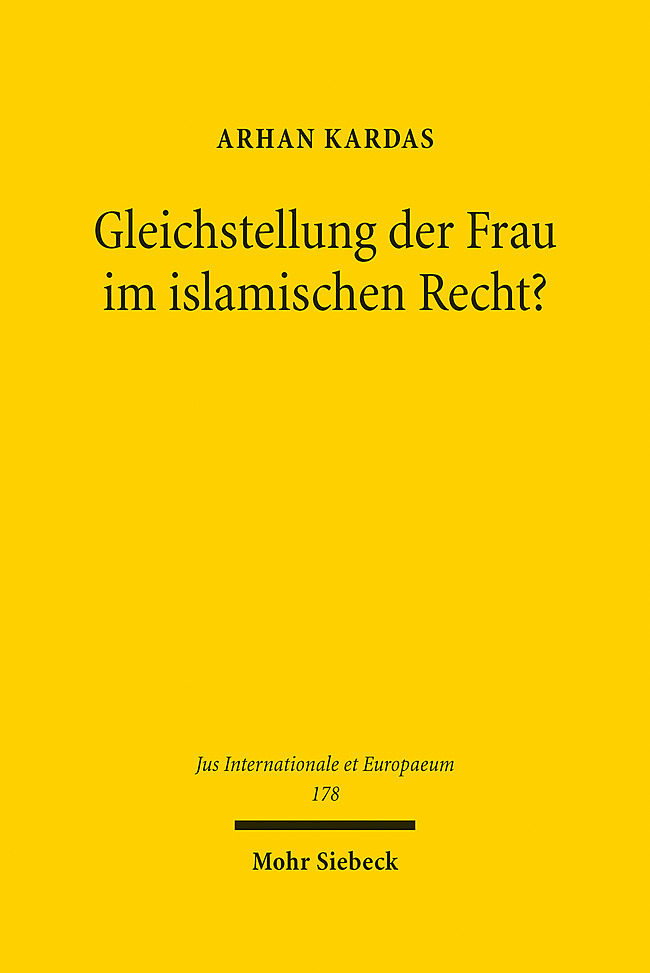 ARHAN KARDAS

Gleichstellung der Frau im islamischen Recht?

Jus Internationale et Europaeum
178

Mohr Siebeck